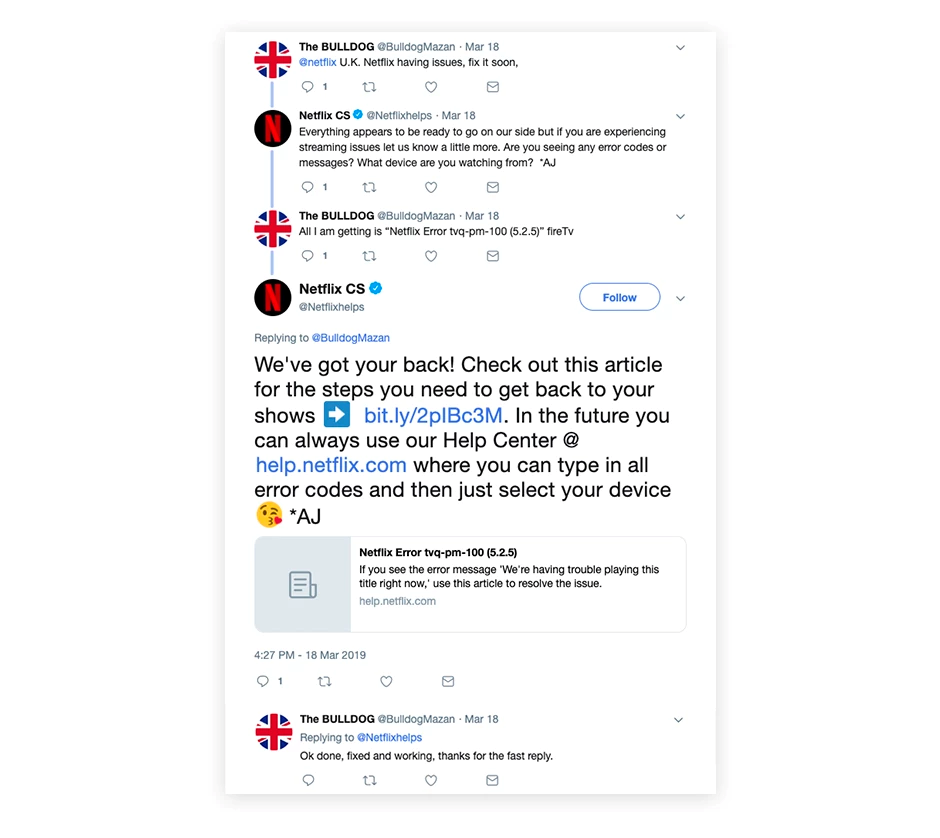 The BULLDOG @BulldogMazan · Mar 18
@netflix U.K. Netflix having issues, fix it soon,

1

Netflix CS @Netflixhelps · Mar 18
Everything appears to be ready to go on our side but if you are experiencing streaming issues let us know a little more. Are you seeing any error codes or messages? What device are you watching from? *AJ

1

The BULLDOG @BulldogMazan · Mar 18
All I am getting is "Netflix Error tvq-pm-100 (5.2.5)" fireTv

1

Netflix CS
@Netflixhelps

Follow

Replying to @BulldogMazan

We've got your back! Check out this article for the steps you need to get back to your shows ➡️ bit.ly/2pIBc3M. In the future you can always use our Help Center @ help.netflix.com where you can type in all error codes and then just select your device 😘 *AJ

Netflix Error tvq-pm-100 (5.2.5)
If you see the error message 'We're having trouble playing this title right now,' use this article to resolve the issue.
help.netflix.com

4:27 PM - 18 Mar 2019

1

The BULLDOG @BulldogMazan · Mar 18
Replying to @Netflixhelps
Ok done, fixed and working, thanks for the fast reply.